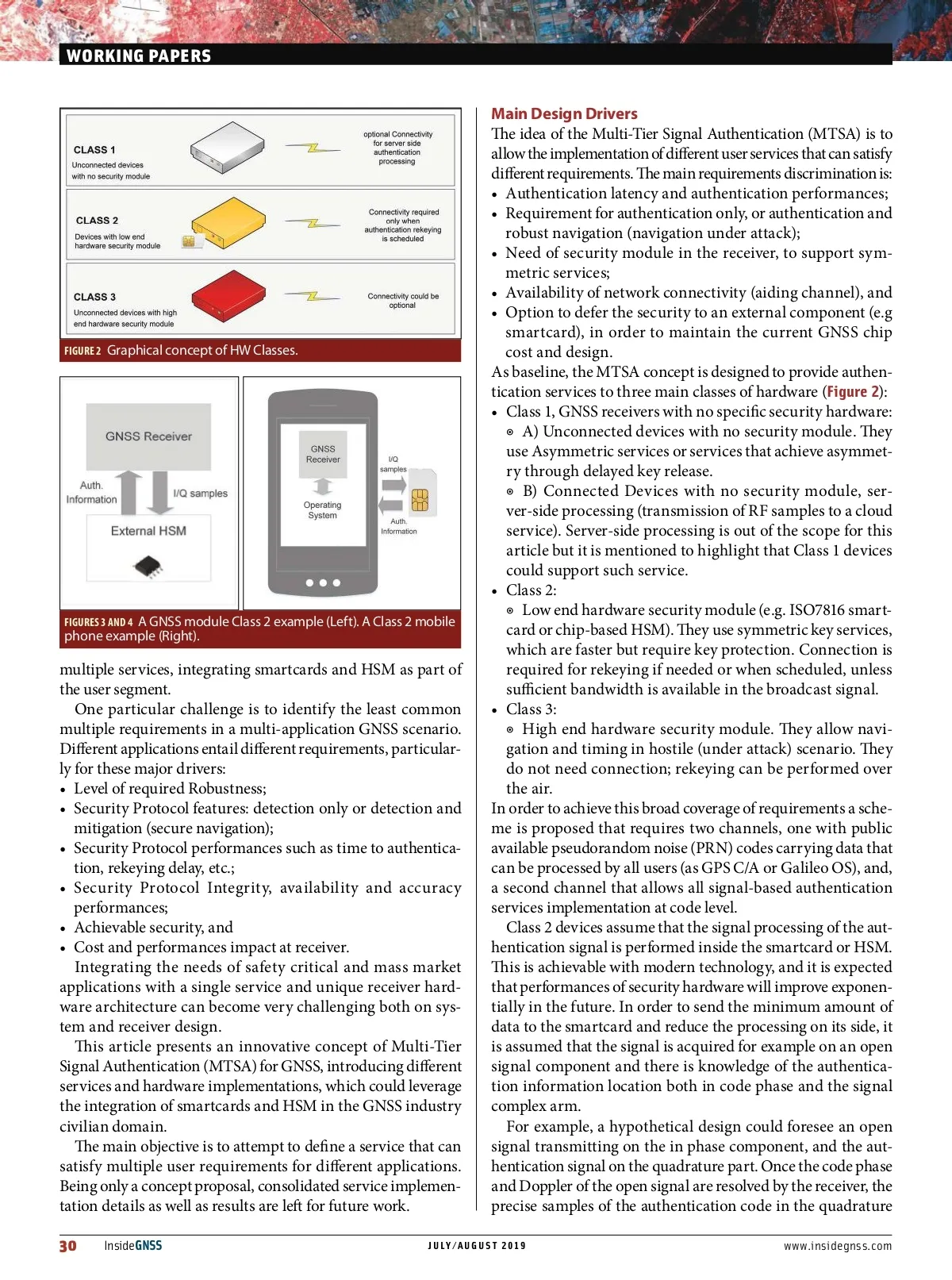 WORKING PAPERS

CLASS 1
Unconnected devices with no security module

optional Connectivity for server side authentication processing

CLASS 2
Devices with low end hardware security module

Connectivity required only when authentication rekeying is scheduled

CLASS 3
Unconnected devices with high end hardware security module

Connectivity could be optional

FIGURE 2 Graphical concept of HW Classes.

GNSS Receiver

Auth. Information

I/Q samples

External HSM

GNSS Receiver

Operating System

I/Q samples

Auth. Information

FIGURES 3 AND 4 A GNSS module Class 2 example (Left). A Class 2 mobile phone example (Right).

multiple services, integrating smartcards and HSM as part of the user segment.

One particular challenge is to identify the least common multiple requirements in a multi-application GNSS scenario. Different applications entail different requirements, particularly for these major drivers:
• Level of required Robustness;
• Security Protocol features: detection only or detection and mitigation (secure navigation);
• Security Protocol performances such as time to authentication, rekeying delay, etc.;
• Security Protocol Integrity, availability and accuracy performances;
• Achievable security, and
• Cost and performances impact at receiver.

Integrating the needs of safety critical and mass market applications with a single service and unique receiver hardware architecture can become very challenging both on system and receiver design.

This article presents an innovative concept of Multi-Tier Signal Authentication (MTSA) for GNSS, introducing different services and hardware implementations, which could leverage the integration of smartcards and HSM in the GNSS industry civilian domain.

The main objective is to attempt to define a service that can satisfy multiple user requirements for different applications. Being only a concept proposal, consolidated service implementation details as well as results are left for future work.

Main Design Drivers
The idea of the Multi-Tier Signal Authentication (MTSA) is to allow the implementation of different user services that can satisfy different requirements. The main requirements discrimination is:
• Authentication latency and authentication performances;
• Requirement for authentication only, or authentication and robust navigation (navigation under attack);
• Need of security module in the receiver, to support symmetric services;
• Availability of network connectivity (aiding channel), and
• Option to defer the security to an external component (e.g smartcard), in order to maintain the current GNSS chip cost and design.
As baseline, the MTSA concept is designed to provide authentication services to three main classes of hardware (Figure 2):
• Class 1, GNSS receivers with no specific security hardware:
⊙ A) Unconnected devices with no security module. They use Asymmetric services or services that achieve asymmetry through delayed key release.
⊙ B) Connected Devices with no security module, server-side processing (transmission of RF samples to a cloud service). Server-side processing is out of the scope for this article but it is mentioned to highlight that Class 1 devices could support such service.
• Class 2:
⊙ Low end hardware security module (e.g. ISO7816 smartcard or chip-based HSM). They use symmetric key services, which are faster but require key protection. Connection is required for rekeying if needed or when scheduled, unless sufficient bandwidth is available in the broadcast signal.
• Class 3:
⊙ High end hardware security module. They allow navigation and timing in hostile (under attack) scenario. They do not need connection; rekeying can be performed over the air.
In order to achieve this broad coverage of requirements a scheme is proposed that requires two channels, one with public available pseudorandom noise (PRN) codes carrying data that can be processed by all users (as GPS C/A or Galileo OS), and, a second channel that allows all signal-based authentication services implementation at code level.

Class 2 devices assume that the signal processing of the authentication signal is performed inside the smartcard or HSM. This is achievable with modern technology, and it is expected that performances of security hardware will improve exponentially in the future. In order to send the minimum amount of data to the smartcard and reduce the processing on its side, it is assumed that the signal is acquired for example on an open signal component and there is knowledge of the authentication information location both in code phase and the signal complex arm.

For example, a hypothetical design could foresee an open signal transmitting on the in phase component, and the authentication signal on the quadrature part. Once the code phase and Doppler of the open signal are resolved by the receiver, the precise samples of the authentication code in the quadrature

30 InsideGNSS JULY/AUGUST 2019 www.insidegnss.com